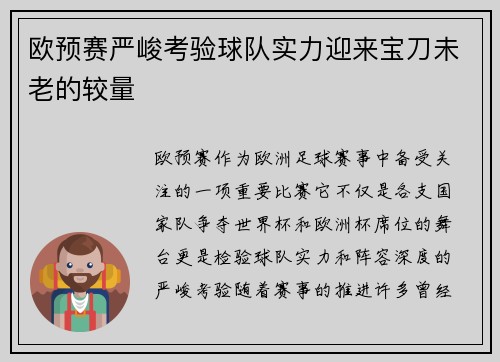 欧预赛严峻考验球队实力迎来宝刀未老的较量

欧预赛作为欧洲足球赛事中备受关注的一项重要比赛它不仅是各支国家队争夺世界杯和欧洲杯席位的舞台更是检验球队实力和阵容深度的严峻考验随着赛事的推进许多曾经